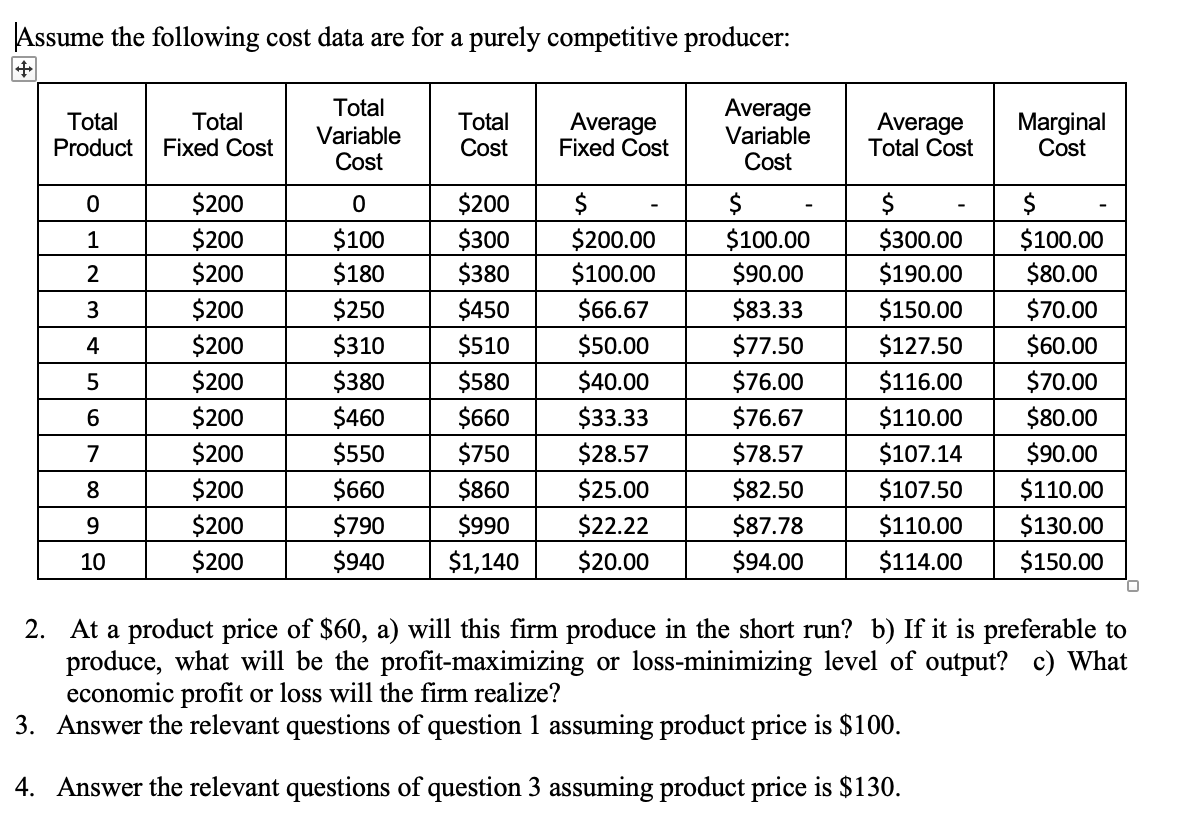 Assume the following cost data are for a purely competitive producer:

| Total Product | Total Fixed Cost | Total Variable Cost | Total Cost | Average Fixed Cost | Average Variable Cost | Average Total Cost | Marginal Cost |
|---|---|---|---|---|---|---|---|
| 0 | \$200 | 0 | \$200 | \$ - | \$ - | \$ - | \$ - |
| 1 | \$200 | \$100 | \$300 | \$200.00 | \$100.00 | \$300.00 | \$100.00 |
| 2 | \$200 | \$180 | \$380 | \$100.00 | \$90.00 | \$190.00 | \$80.00 |
| 3 | \$200 | \$250 | \$450 | \$66.67 | \$83.33 | \$150.00 | \$70.00 |
| 4 | \$200 | \$310 | \$510 | \$50.00 | \$77.50 | \$127.50 | \$60.00 |
| 5 | \$200 | \$380 | \$580 | \$40.00 | \$76.00 | \$116.00 | \$70.00 |
| 6 | \$200 | \$460 | \$660 | \$33.33 | \$76.67 | \$110.00 | \$80.00 |
| 7 | \$200 | \$550 | \$750 | \$28.57 | \$78.57 | \$107.14 | \$90.00 |
| 8 | \$200 | \$660 | \$860 | \$25.00 | \$82.50 | \$107.50 | \$110.00 |
| 9 | \$200 | \$790 | \$990 | \$22.22 | \$87.78 | \$110.00 | \$130.00 |
| 10 | \$200 | \$940 | \$1,140 | \$20.00 | \$94.00 | \$114.00 | \$150.00 |

2. At a product price of \$60, a) will this firm produce in the short run? b) If it is preferable to produce, what will be the profit-maximizing or loss-minimizing level of output? c) What economic profit or loss will the firm realize?
3. Answer the relevant questions of question 1 assuming product price is \$100.

4. Answer the relevant questions of question 3 assuming product price is \$130.